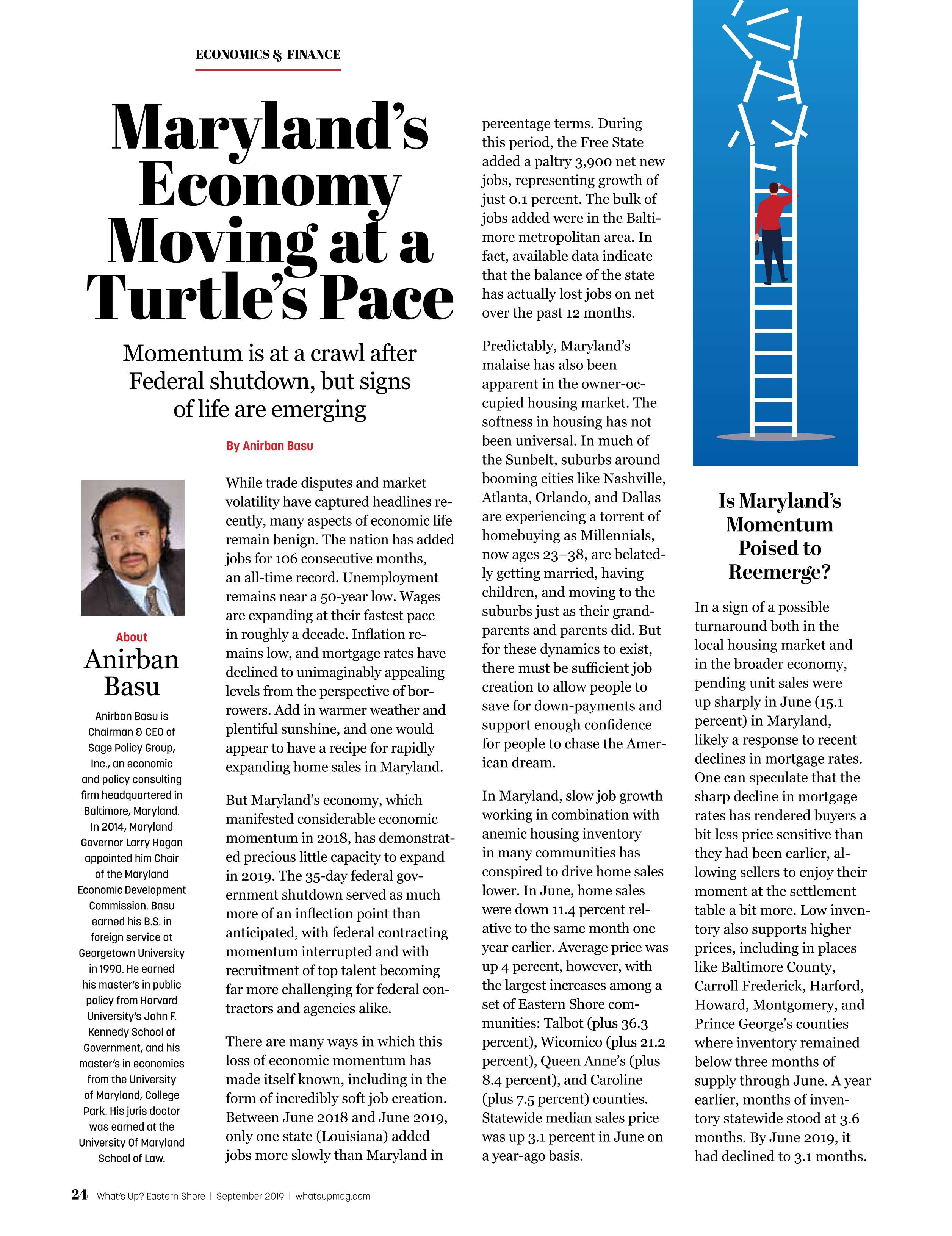 ECONOMICS & FINANCE

Maryland's Economy Moving at a Turtle's Pace

Momentum is at a crawl after Federal shutdown, but signs of life are emerging

By Anirban Basu

About
Anirban Basu

Anirban Basu is Chairman & CEO of Sage Policy Group, Inc., an economic and policy consulting firm headquartered in Baltimore, Maryland. In 2014, Maryland Governor Larry Hogan appointed him Chair of the Maryland Economic Development Commission. Basu earned his B.S. in foreign service at Georgetown University in 1990. He earned his master's in public policy from Harvard University's John F. Kennedy School of Government, and his master's in economics from the University of Maryland, College Park. His juris doctor was earned at the University Of Maryland School of Law.

While trade disputes and market volatility have captured headlines recently, many aspects of economic life remain benign. The nation has added jobs for 106 consecutive months, an all-time record. Unemployment remains near a 50-year low. Wages are expanding at their fastest pace in roughly a decade. Inflation remains low, and mortgage rates have declined to unimaginably appealing levels from the perspective of borrowers. Add in warmer weather and plentiful sunshine, and one would appear to have a recipe for rapidly expanding home sales in Maryland.

But Maryland's economy, which manifested considerable economic momentum in 2018, has demonstrated precious little capacity to expand in 2019. The 35-day federal government shutdown served as much more of an inflection point than anticipated, with federal contracting momentum interrupted and with recruitment of top talent becoming far more challenging for federal contractors and agencies alike.

There are many ways in which this loss of economic momentum has made itself known, including in the form of incredibly soft job creation. Between June 2018 and June 2019, only one state (Louisiana) added jobs more slowly than Maryland in percentage terms. During this period, the Free State added a paltry 3,900 net new jobs, representing growth of just 0.1 percent. The bulk of jobs added were in the Baltimore metropolitan area. In fact, available data indicate that the balance of the state has actually lost jobs on net over the past 12 months.

Predictably, Maryland's malaise has also been apparent in the owner-occupied housing market. The softness in housing has not been universal. In much of the Sunbelt, suburbs around booming cities like Nashville, Atlanta, Orlando, and Dallas are experiencing a torrent of homebuying as Millennials, now ages 23–38, are belatedly getting married, having children, and moving to the suburbs just as their grandparents and parents did. But for these dynamics to exist, there must be sufficient job creation to allow people to save for down-payments and support enough confidence for people to chase the American dream.

In Maryland, slow job growth working in combination with anemic housing inventory in many communities has conspired to drive home sales lower. In June, home sales were down 11.4 percent relative to the same month one year earlier. Average price was up 4 percent, however, with the largest increases among a set of Eastern Shore communities: Talbot (plus 36.3 percent), Wicomico (plus 21.2 percent), Queen Anne's (plus 8.4 percent), and Caroline (plus 7.5 percent) counties. Statewide median sales price was up 3.1 percent in June on a year-ago basis.

Is Maryland's Momentum Poised to Reemerge?

In a sign of a possible turnaround both in the local housing market and in the broader economy, pending unit sales were up sharply in June (15.1 percent) in Maryland, likely a response to recent declines in mortgage rates. One can speculate that the sharp decline in mortgage rates has rendered buyers a bit less price sensitive than they had been earlier, allowing sellers to enjoy their moment at the settlement table a bit more. Low inventory also supports higher prices, including in places like Baltimore County, Carroll Frederick, Harford, Howard, Montgomery, and Prince George's counties where inventory remained below three months of supply through June. A year earlier, months of inventory statewide stood at 3.6 months. By June 2019, it had declined to 3.1 months.

24 What's Up? Eastern Shore | September 2019 | whatsupmag.com